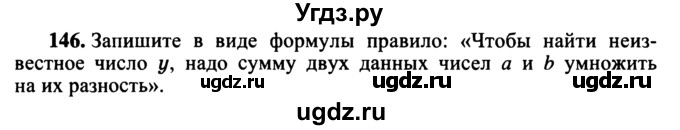 Угдз.ру

146. Запишите в виде формулы правило: «Чтобы найти неизвестное число $y$, надо сумму двух данных чисел $a$ и $b$ умножить на их разность». ugdz.ru ugdz.ru ugdz.ru

ugdz.ru